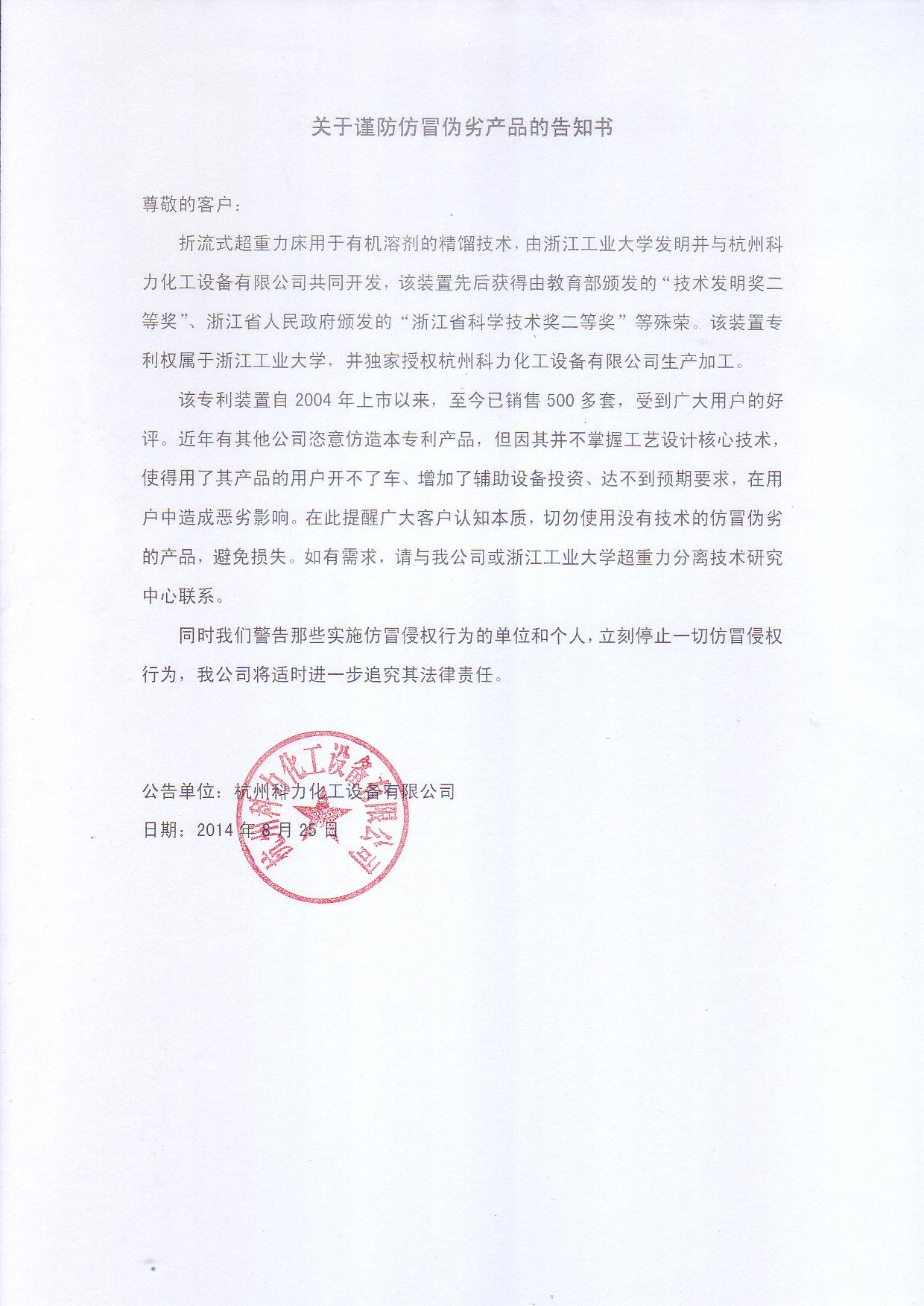 关于谨防仿冒伪劣产品的告知书

尊敬的客户：

折流式超重力床用于有机溶剂的精馏技术，由浙江工业大学发明并与杭州科力化工设备有限公司共同开发，该装置先后获得由教育部颁发的“技术发明奖二等奖”、浙江省人民政府颁发的“浙江省科学技术奖二等奖”等殊荣。该装置专利权属于浙江工业大学，并独家授权杭州科力化工设备有限公司生产加工。

该专利装置自2004年上市以来，至今已销售500多套，受到广大用户的好评。近年有其他公司恣意仿造本专利产品，但因其并不掌握工艺设计核心技术，使得用了其产品的用户开不了车、增加了辅助设备投资、达不到预期要求，在用户中造成恶劣影响。在此提醒广大客户认知本质，切勿使用没有技术的仿冒伪劣的产品，避免损失。如有需求，请与我公司或浙江工业大学超重力分离技术研究中心联系。

同时我们警告那些实施仿冒侵权行为的单位和个人，立刻停止一切仿冒侵权行为，我公司将适时进一步追究其法律责任。

公告单位：杭州科力化工设备有限公司
日期：2014年8月25日

杭州科力化工设备有限公司